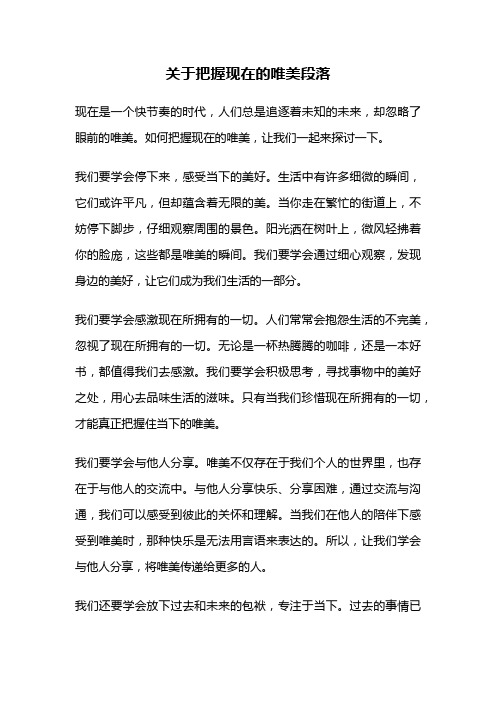 关于把握现在的唯美段落

现在是一个快节奏的时代，人们总是追逐着未知的未来，却忽略了眼前的唯美。如何把握现在的唯美，让我们一起来探讨一下。

我们要学会停下来，感受当下的美好。生活中有许多细微的瞬间，它们或许平凡，但却蕴含着无限的美。当你走在繁忙的街道上，不妨停下脚步，仔细观察周围的景色。阳光洒在树叶上，微风轻拂着你的脸庞，这些都是唯美的瞬间。我们要学会通过细心观察，发现身边的美好，让它们成为我们生活的一部分。

我们要学会感激现在所拥有的一切。人们常常会抱怨生活的不完美，忽视了现在所拥有的一切。无论是一杯热腾腾的咖啡，还是一本好书，都值得我们去感激。我们要学会积极思考，寻找事物中的美好之处，用心去品味生活的滋味。只有当我们珍惜现在所拥有的一切，才能真正把握住当下的唯美。

我们要学会与他人分享。唯美不仅存在于我们个人的世界里，也存在于与他人的交流中。与他人分享快乐、分享困难，通过交流与沟通，我们可以感受到彼此的关怀和理解。当我们在他人的陪伴下感受到唯美时，那种快乐是无法用言语来表达的。所以，让我们学会与他人分享，将唯美传递给更多的人。

我们还要学会放下过去和未来的包袱，专注于当下。过去的事情已